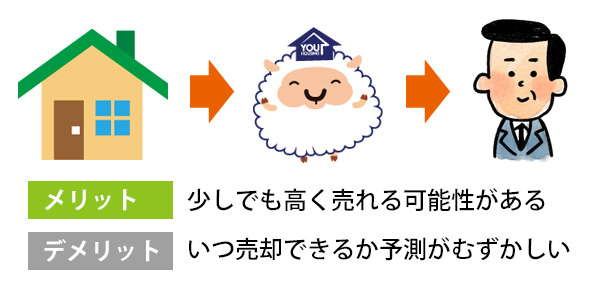 YOU HOUSING

メリット 少しでも高く売れる可能性がある

デメリット いつ売却できるか予測がむずかしい